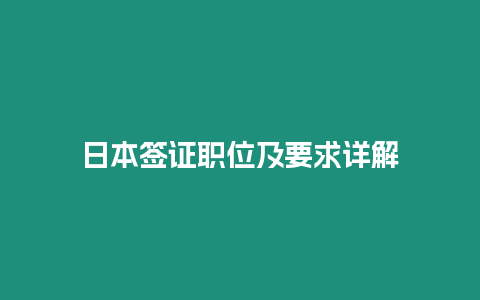 日本签证职位及要求详解